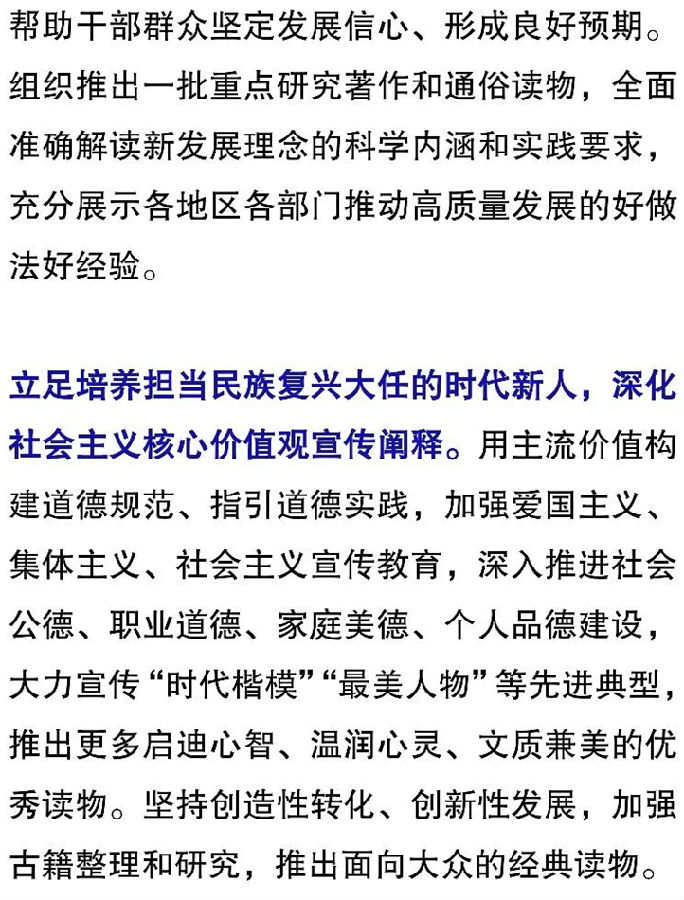 帮助干部群众坚定发展信心、形成良好预期。组织推出一批重点研究著作和通俗读物，全面准确解读新发展理念的科学内涵和实践要求，充分展示各地区各部门推动高质量发展的好做法好经验。

立足培养担当民族复兴大任的时代新人，深化社会主义核心价值观宣传阐释。用主流价值构建道德规范、指引道德实践，加强爱国主义、集体主义、社会主义宣传教育，深入推进社会公德、职业道德、家庭美德、个人品德建设，大力宣传“时代楷模”“最美人物”等先进典型，推出更多启迪心智、温润心灵、文质兼美的优秀读物。坚持创造性转化、创新性发展，加强古籍整理和研究，推出面向大众的经典读物。